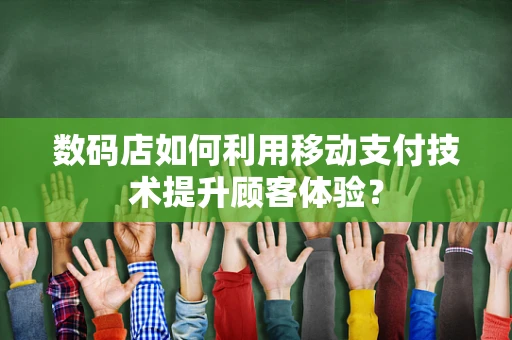 数码店如何利用移动支付技术提升顾客体验？